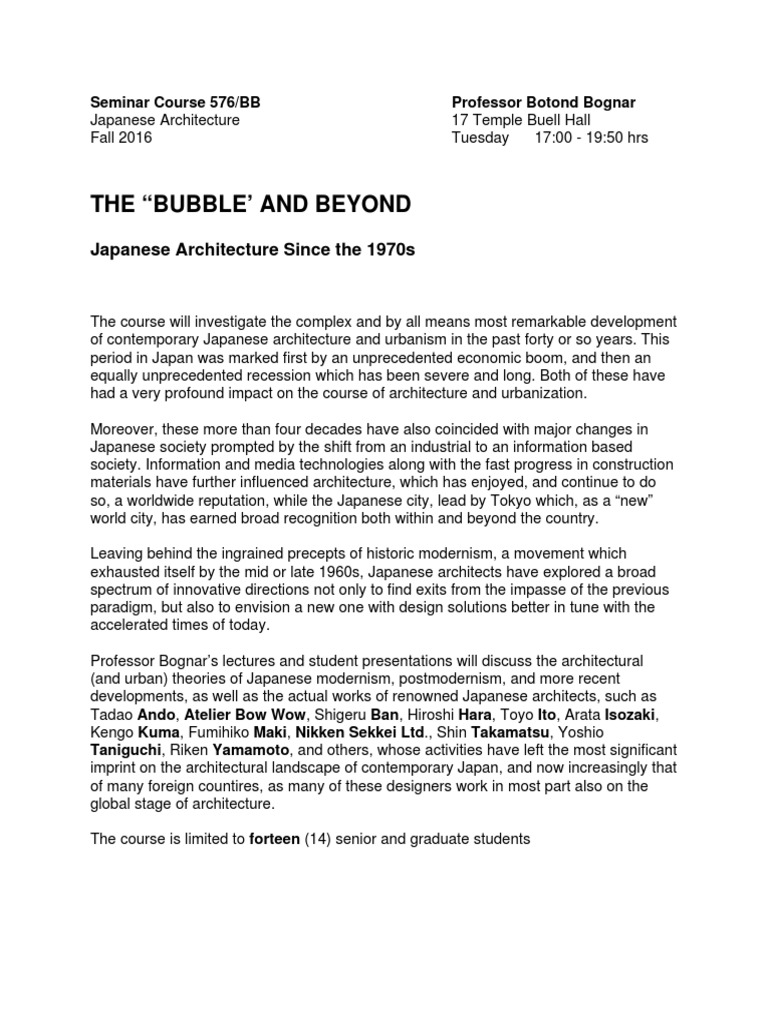 Seminar Course 576/BB
Japanese Architecture
Fall 2016

Professor Botond Bognar
17 Temple Buell Hall
Tuesday 17:00 - 19:50 hrs

THE “BUBBLE’ AND BEYOND

Japanese Architecture Since the 1970s

The course will investigate the complex and by all means most remarkable development of contemporary Japanese architecture and urbanism in the past forty or so years. This period in Japan was marked first by an unprecedented economic boom, and then an equally unprecedented recession which has been severe and long. Both of these have had a very profound impact on the course of architecture and urbanization.

Moreover, these more than four decades have also coincided with major changes in Japanese society prompted by the shift from an industrial to an information based society. Information and media technologies along with the fast progress in construction materials have further influenced architecture, which has enjoyed, and continue to do so, a worldwide reputation, while the Japanese city, lead by Tokyo which, as a “new” world city, has earned broad recognition both within and beyond the country.

Leaving behind the ingrained precepts of historic modernism, a movement which exhausted itself by the mid or late 1960s, Japanese architects have explored a broad spectrum of innovative directions not only to find exits from the impasse of the previous paradigm, but also to envision a new one with design solutions better in tune with the accelerated times of today.

Professor Bognar’s lectures and student presentations will discuss the architectural (and urban) theories of Japanese modernism, postmodernism, and more recent developments, as well as the actual works of renowned Japanese architects, such as Tadao Ando, Atelier Bow Wow, Shigeru Ban, Hiroshi Hara, Toyo Ito, Arata Isozaki, Kengo Kuma, Fumihiko Maki, Nikken Sekkei Ltd., Shin Takamatsu, Yoshio Taniguchi, Riken Yamamoto, and others, whose activities have left the most significant imprint on the architectural landscape of contemporary Japan, and now increasingly that of many foreign countires, as many of these designers work in most part also on the global stage of architecture.

The course is limited to forteen (14) senior and graduate students